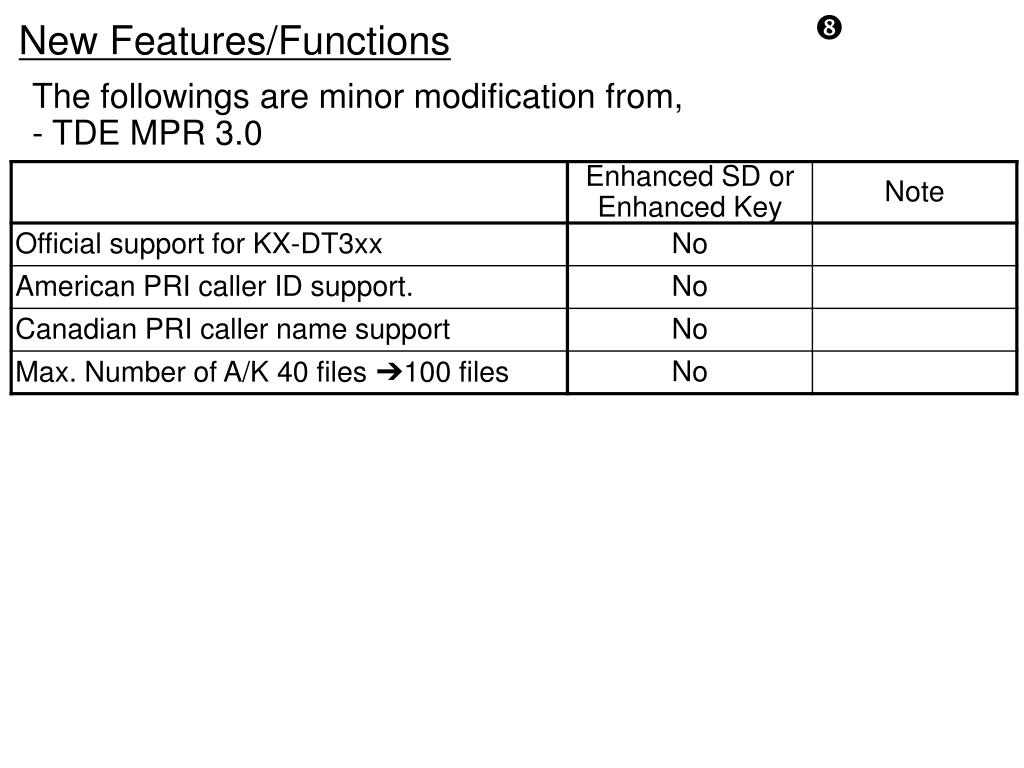 New Features/Functions ❽

The followings are minor modification from,
- TDE MPR 3.0

| | Enhanced SD or Enhanced Key | Note |
|---|---|---|
| Official support for KX-DT3xx | No | |
| American PRI caller ID support. | No | |
| Canadian PRI caller name support | No | |
| Max. Number of A/K 40 files ➔100 files | No | |